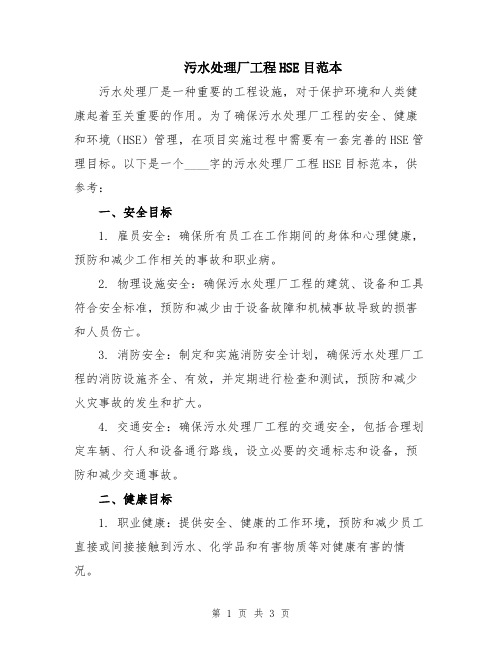 污水处理厂工程HSE目范本

污水处理厂是一种重要的工程设施，对于保护环境和人类健康起着至关重要的作用。为了确保污水处理厂工程的安全、健康和环境（HSE）管理，在项目实施过程中需要有一套完善的HSE管理目标。以下是一个____字的污水处理厂工程HSE目标范本，供参考：

一、安全目标

1. 雇员安全：确保所有员工在工作期间的身体和心理健康，预防和减少工作相关的事故和职业病。

2. 物理设施安全：确保污水处理厂工程的建筑、设备和工具符合安全标准，预防和减少由于设备故障和机械事故导致的损害和人员伤亡。

3. 消防安全：制定和实施消防安全计划，确保污水处理厂工程的消防设施齐全、有效，并定期进行检查和测试，预防和减少火灾事故的发生和扩大。

4. 交通安全：确保污水处理厂工程的交通安全，包括合理划定车辆、行人和设备通行路线，设立必要的交通标志和设备，预防和减少交通事故。

二、健康目标

1. 职业健康：提供安全、健康的工作环境，预防和减少员工直接或间接接触到污水、化学品和有害物质等对健康有害的情况。

第 1 页 共 3 页